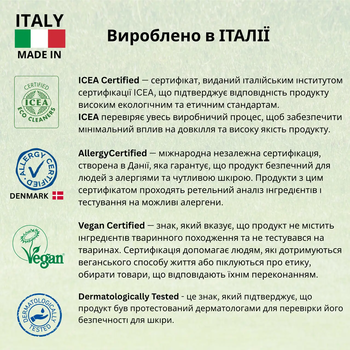 ITALY
MADE IN

Вироблено в ІТАЛІЇ

CERTIFIED
ICEA
ECO CLEANERS

ICEA Certified — сертифікат, виданий італійським інститутом сертифікації ICEA, що підтверджує відповідність продукту високим екологічним та етичним стандартам.
ICEA перевіряє увесь виробничий процес, щоб забезпечити мінімальний вплив на довкілля та високу якість продукту.

ALLERGY CERTIFIED
DENMARK

AllergyCertified — міжнародна незалежна сертифікація, створена в Данії, яка гарантує, що продукт безпечний для людей з алергіями та чутливою шкірою. Продукти з цим сертифікатом проходять ретельний аналіз інгредієнтів і тестування на можливі алергени.

Vegan

Vegan Certified — знак, який вказує, що продукт не містить інгредієнтів тваринного походження та не тестувався на тваринах. Сертифікація допомагає людям, які дотримуються веганського способу життя або піклуються про етику, обирати товари, що відповідають їхнім переконанням.

DERMATOLOGICALLY TESTED

Dermatologically Tested - це знак, який підтверджує, що продукт був протестований дерматологами для перевірки його безпечності для шкіри.